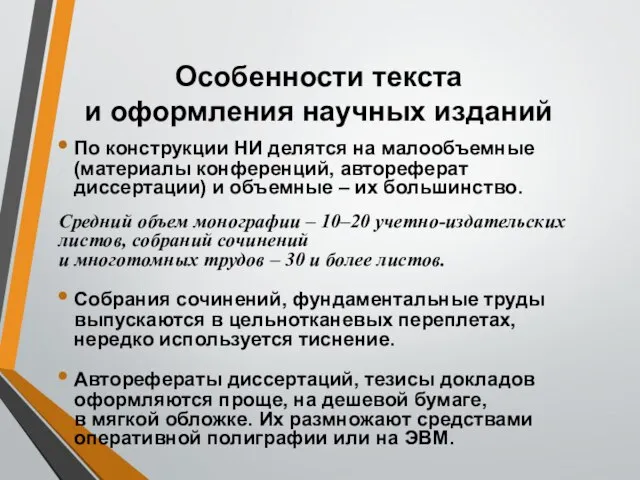 Особенности текста и оформления научных изданий

• По конструкции НИ делятся на малообъемные (материалы конференций, автореферат диссертации) и объемные – их большинство.

Средний объем монографии – 10–20 учетно-издательских листов, собраний сочинений и многотомных трудов – 30 и более листов.

• Собрания сочинений, фундаментальные труды выпускаются в цельнотканевых переплетах, нередко используется тиснение.

• Авторефераты диссертаций, тезисы докладов оформляются проще, на дешевой бумаге, в мягкой обложке. Их размножают средствами оперативной полиграфии или на ЭВМ.